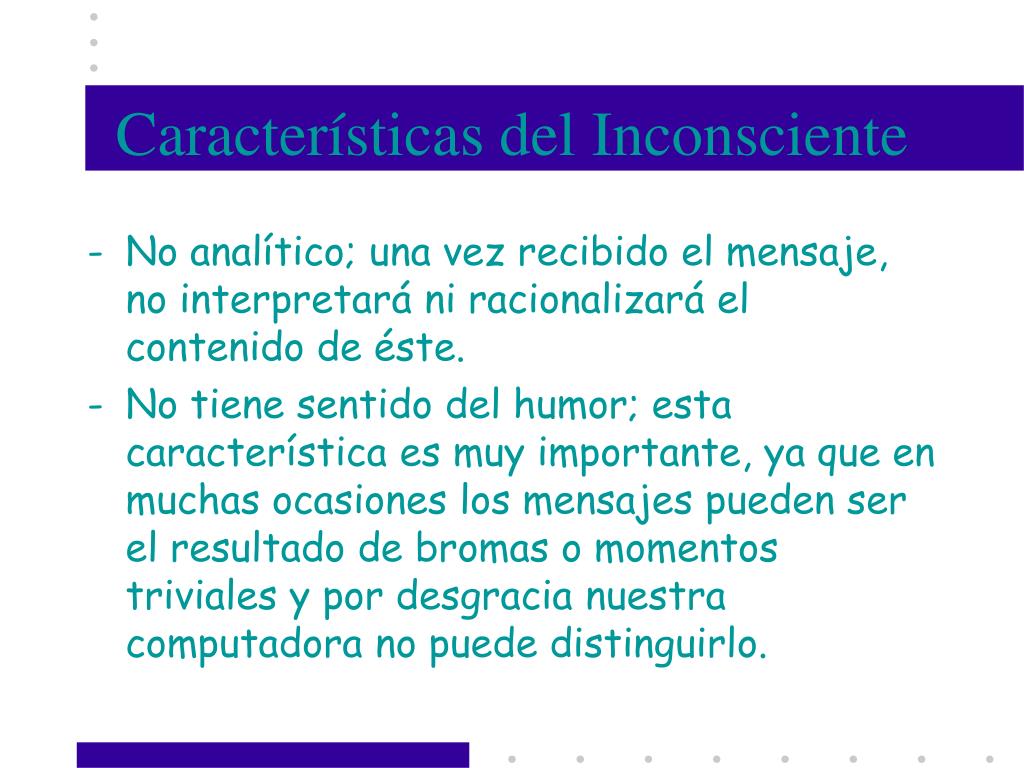 Características del Inconsciente

- No analítico; una vez recibido el mensaje, no interpretará ni racionalizará el contenido de éste.
- No tiene sentido del humor; esta característica es muy importante, ya que en muchas ocasiones los mensajes pueden ser el resultado de bromas o momentos triviales y por desgracia nuestra computadora no puede distinguirlo.